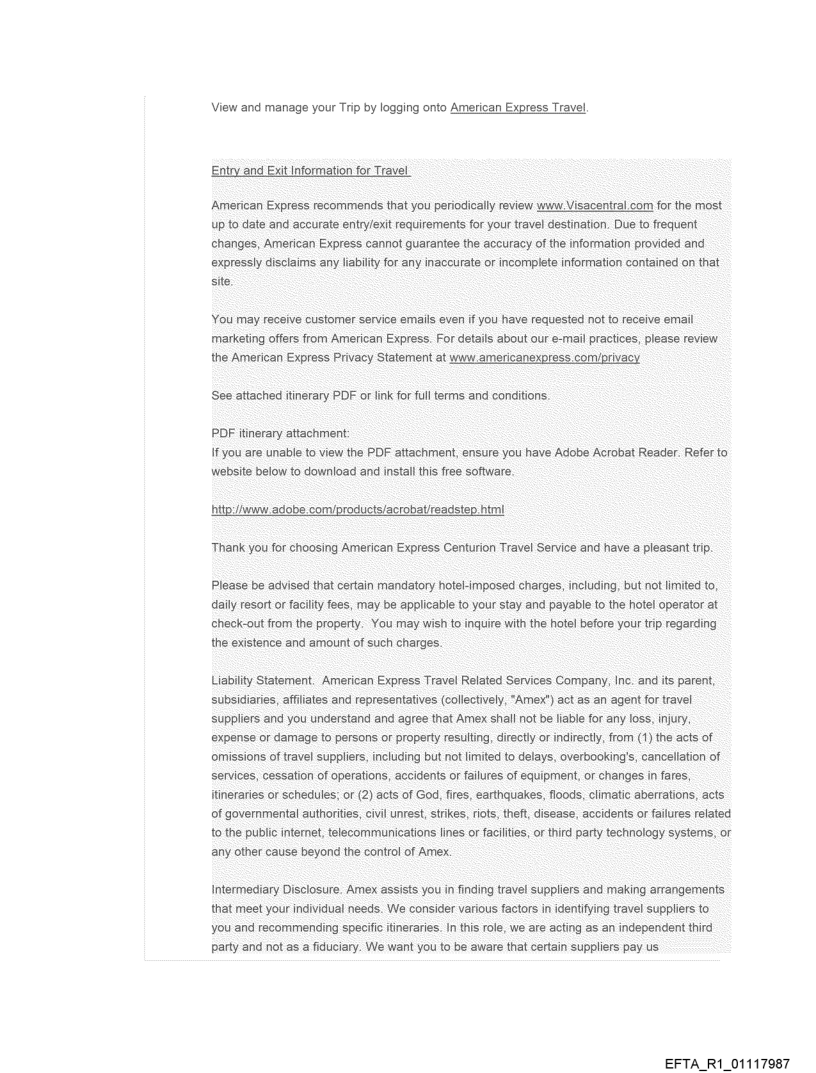 View and manage your Trip by logging onto American Express Travel.

Entry and Exit Information for Travel

American Express recommends that you periodically review www.Visacentral.com for the most up to date and accurate entry/exit requirements for your travel destination. Due to frequent changes, American Express cannot guarantee the accuracy of the information provided and expressly disclaims any liability for any inaccurate or incomplete information contained on that site.

You may receive customer service emails even if you have requested not to receive email marketing offers from American Express. For details about our e-mail practices, please review the American Express Privacy Statement at www.americanexpress.com/privacy

See attached itinerary PDF or link for full terms and conditions.

PDF itinerary attachment:
If you are unable to view the PDF attachment, ensure you have Adobe Acrobat Reader. Refer to website below to download and install this free software.

http://www.adobe.com/products/acrobat/readstep.html

Thank you for choosing American Express Centurion Travel Service and have a pleasant trip.

Please be advised that certain mandatory hotel-imposed charges, including, but not limited to, daily resort or facility fees, may be applicable to your stay and payable to the hotel operator at check-out from the property. You may wish to inquire with the hotel before your trip regarding the existence and amount of such charges.

Liability Statement. American Express Travel Related Services Company, Inc. and its parent, subsidiaries, affiliates and representatives (collectively, "Amex") act as an agent for travel suppliers and you understand and agree that Amex shall not be liable for any loss, injury, expense or damage to persons or property resulting, directly or indirectly, from (1) the acts of omissions of travel suppliers, including but not limited to delays, overbooking's, cancellation of services, cessation of operations, accidents or failures of equipment, or changes in fares, itineraries or schedules; or (2) acts of God, fires, earthquakes, floods, climatic aberrations, acts of governmental authorities, civil unrest, strikes, riots, theft, disease, accidents or failures related to the public internet, telecommunications lines or facilities, or third party technology systems, or any other cause beyond the control of Amex.

Intermediary Disclosure. Amex assists you in finding travel suppliers and making arrangements that meet your individual needs. We consider various factors in identifying travel suppliers to you and recommending specific itineraries. In this role, we are acting as an independent third party and not as a fiduciary. We want you to be aware that certain suppliers pay us

EFTA_R1_01117987